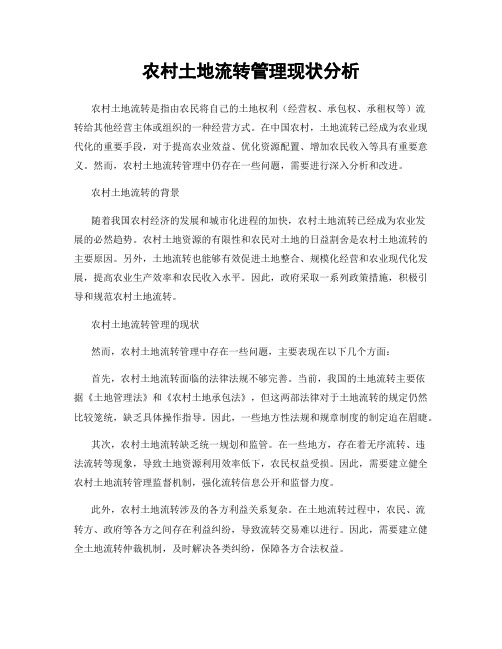 农村土地流转管理现状分析

农村土地流转是指由农民将自己的土地权利（经营权、承包权、承租权等）流转给其他经营主体或组织的一种经营方式。在中国农村，土地流转已经成为农业现代化的重要手段，对于提高农业效益、优化资源配置、增加农民收入等具有重要意义。然而，农村土地流转管理中仍存在一些问题，需要进行深入分析和改进。

农村土地流转的背景

随着我国农村经济的发展和城市化进程的加快，农村土地流转已经成为农业发展的必然趋势。农村土地资源的有限性和农民对土地的日益割舍是农村土地流转的主要原因。另外，土地流转也能够有效促进土地整合、规模化经营和农业现代化发展，提高农业生产效率和农民收入水平。因此，政府采取一系列政策措施，积极引导和规范农村土地流转。

农村土地流转管理的现状

然而，农村土地流转管理中存在一些问题，主要表现在以下几个方面：

首先，农村土地流转面临的法律法规不够完善。当前，我国的土地流转主要依据《土地管理法》和《农村土地承包法》，但这两部法律对于土地流转的规定仍然比较笼统，缺乏具体操作指导。因此，一些地方性法规和规章制度的制定迫在眉睫。

其次，农村土地流转缺乏统一规划和监管。在一些地方，存在着无序流转、违法流转等现象，导致土地资源利用效率低下，农民权益受损。因此，需要建立健全农村土地流转管理监督机制，强化流转信息公开和监督力度。

此外，农村土地流转涉及的各方利益关系复杂。在土地流转过程中，农民、流转方、政府等各方之间存在利益纠纷，导致流转交易难以进行。因此，需要建立健全土地流转仲裁机制，及时解决各类纠纷，保障各方合法权益。